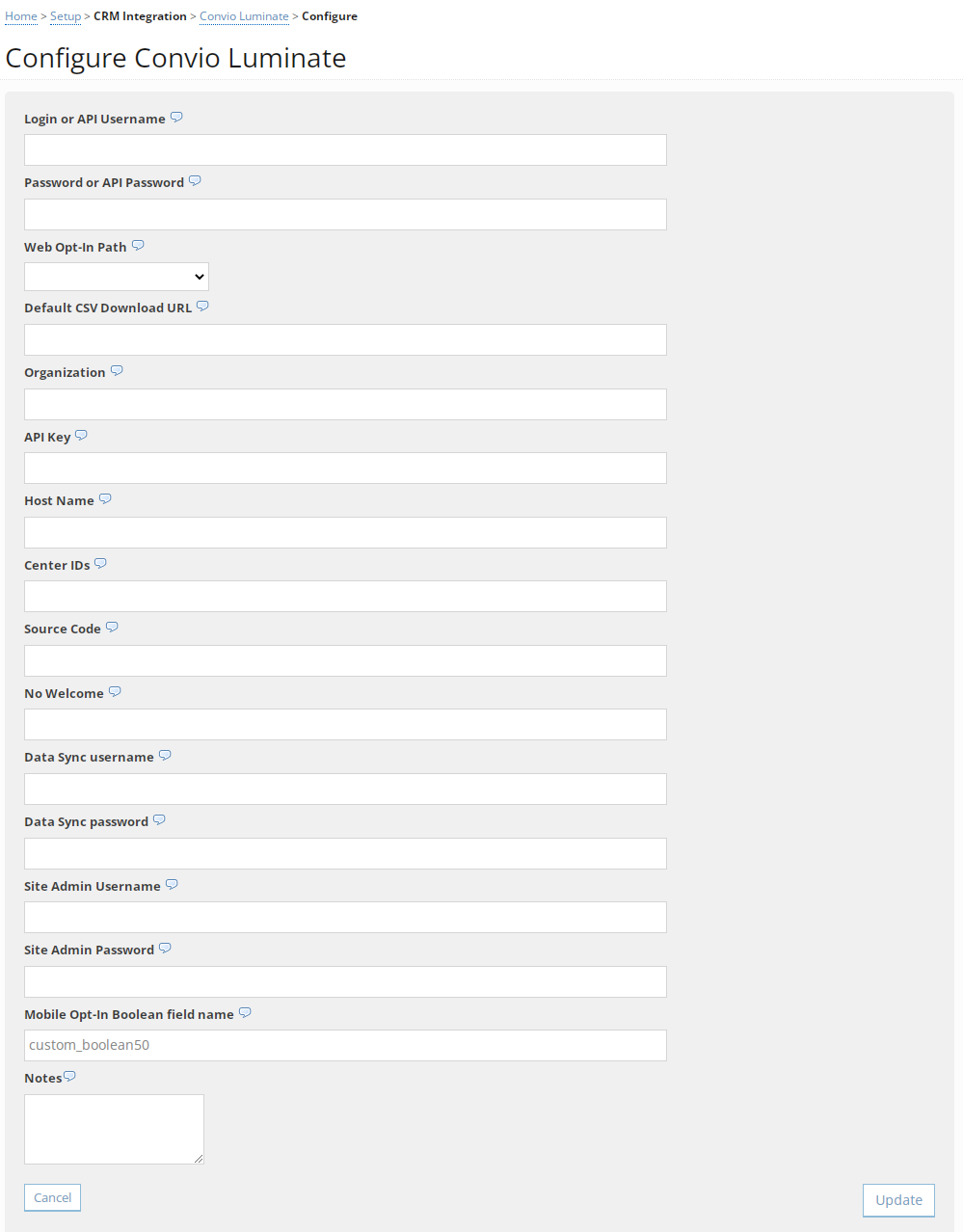 Home > Setup > CRM Integration > Convio Luminate > Configure

Configure Convio Luminate

Login or API Username

Password or API Password

Web Opt-In Path

Default CSV Download URL

Organization

API Key

Host Name

Center IDs

Source Code

No Welcome

Data Sync username

Data Sync password

Site Admin Username

Site Admin Password

Mobile Opt-In Boolean field name

custom_boolean50

Notes

Cancel

Update